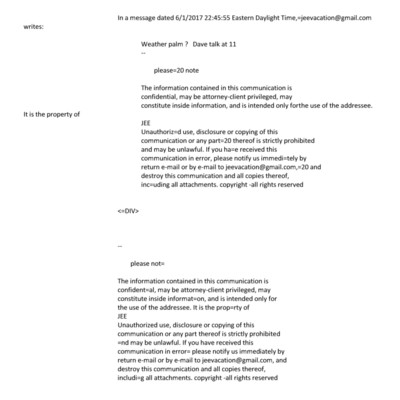 In a message dated 6/1/2017 22:45:55 Eastern Daylight Time,=jeevacation@gmail.com writes:

Weather palm ? Dave talk at 11
--

please=20 note

The information contained in this communication is confidential, may be attorney-client privileged, may constitute inside information, and is intended only forthe use of the addressee.

It is the property of

JEE
Unauthoriz=d use, disclosure or copying of this communication or any part=20 thereof is strictly prohibited and may be unlawful. If you ha=e received this communication in error, please notify us immedi=tely by return e-mail or by e-mail to jeevacation@gmail.com,=20 and destroy this communication and all copies thereof, inc=uding all attachments. copyright -all rights reserved

<=DIV>

--

please not=

The information contained in this communication is confident=al, may be attorney-client privileged, may constitute inside informat=on, and is intended only for the use of the addressee. It is the prop=rty of
JEE
Unauthorized use, disclosure or copying of this communication or any part thereof is strictly prohibited =nd may be unlawful. If you have received this communication in error= please notify us immediately by return e-mail or by e-mail to jeevacation@gmail.com, and destroy this communication and all copies thereof, includi=g all attachments. copyright -all rights reserved